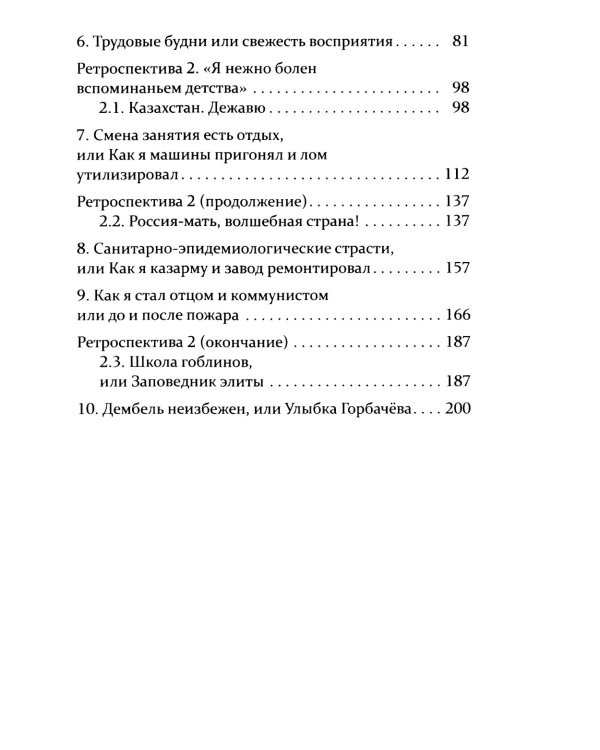 6. Трудовые будни или свежесть восприятия 81

Ретроспектива 2. «Я нежно болен вспоминаньем детства» 98
2.1. Казахстан. Дежавю 98

7. Смена занятия есть отдых, или Как я машины пригонял и лом утилизировал 112

Ретроспектива 2 (продолжение) 137
2.2. Россия-мать, волшебная страна! 137

8. Санитарно-эпидемиологические страсти, или Как я казарму и завод ремонтировал 157

9. Как я стал отцом и коммунистом или до и после пожара 166

Ретроспектива 2 (окончание) 187
2.3. Школа гоблинов, или Заповедник элиты 187

10. Дембель неизбежен, или Улыбка Горбачёва 200